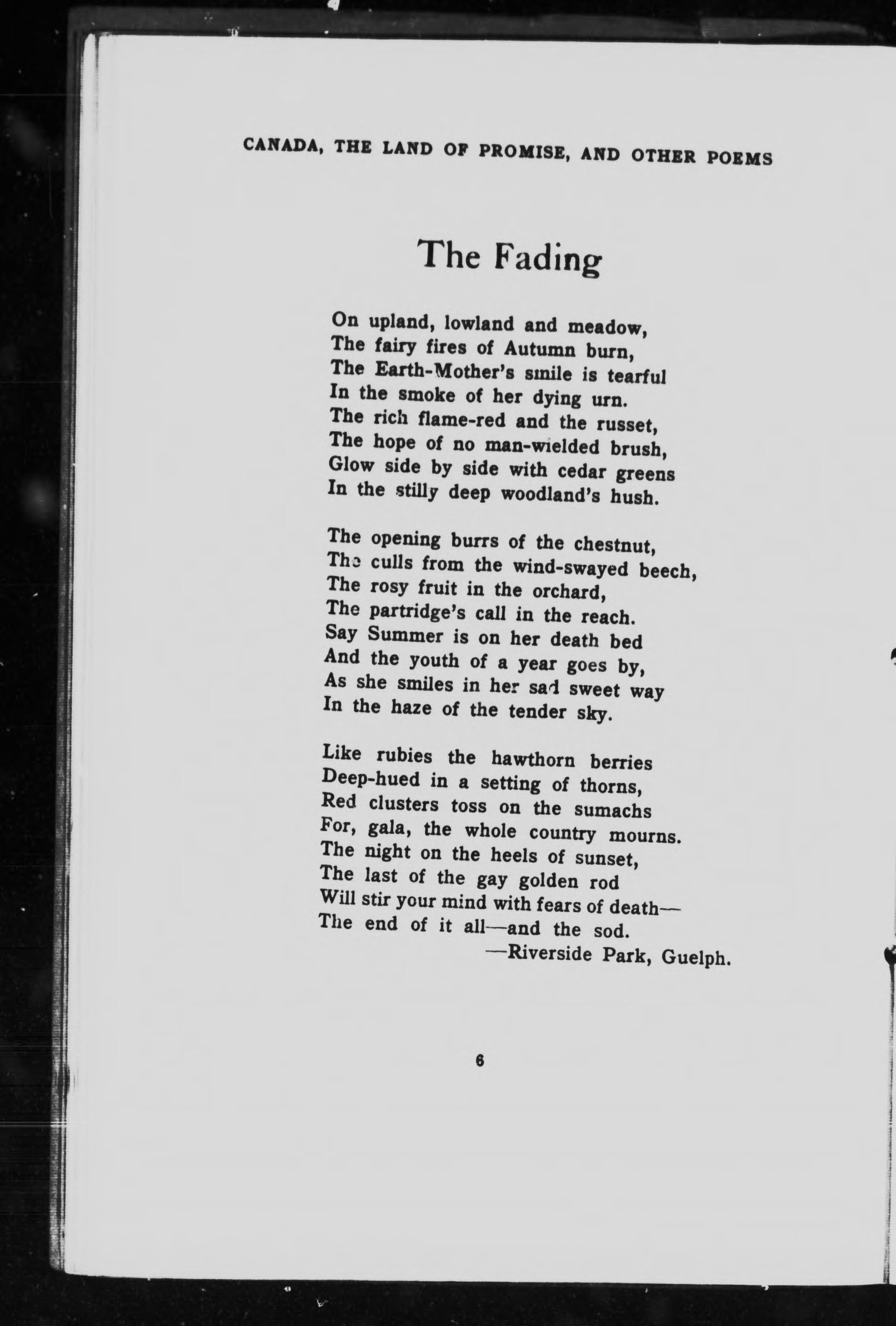 CANADA, THE LAND OF PROMISE, AND OTHER POEMS

The Fading

On upland, lowland and meadow,
The fairy fires of Autumn burn,
The Earth-Mother's smile is tearful
In the smoke of her dying urn.
The rich flame-red and the russet,
The hope of no man-wielded brush,
Glow side by side with cedar greens
In the stilly deep woodland's hush.

The opening burrs of the chestnut,
The culls from the wind-swayed beech,
The rosy fruit in the orchard,
The partridge's call in the reach.
Say Summer is on her death bed
And the youth of a year goes by,
As she smiles in her sad sweet way
In the haze of the tender sky.

Like rubies the hawthorn berries
Deep-hued in a setting of thorns,
Red clusters toss on the sumachs
For, gala, the whole country mourns.
The night on the heels of sunset,
The last of the gay golden rod
Will stir your mind with fears of death—
The end of it all—and the sod.
—Riverside Park, Guelph.

6